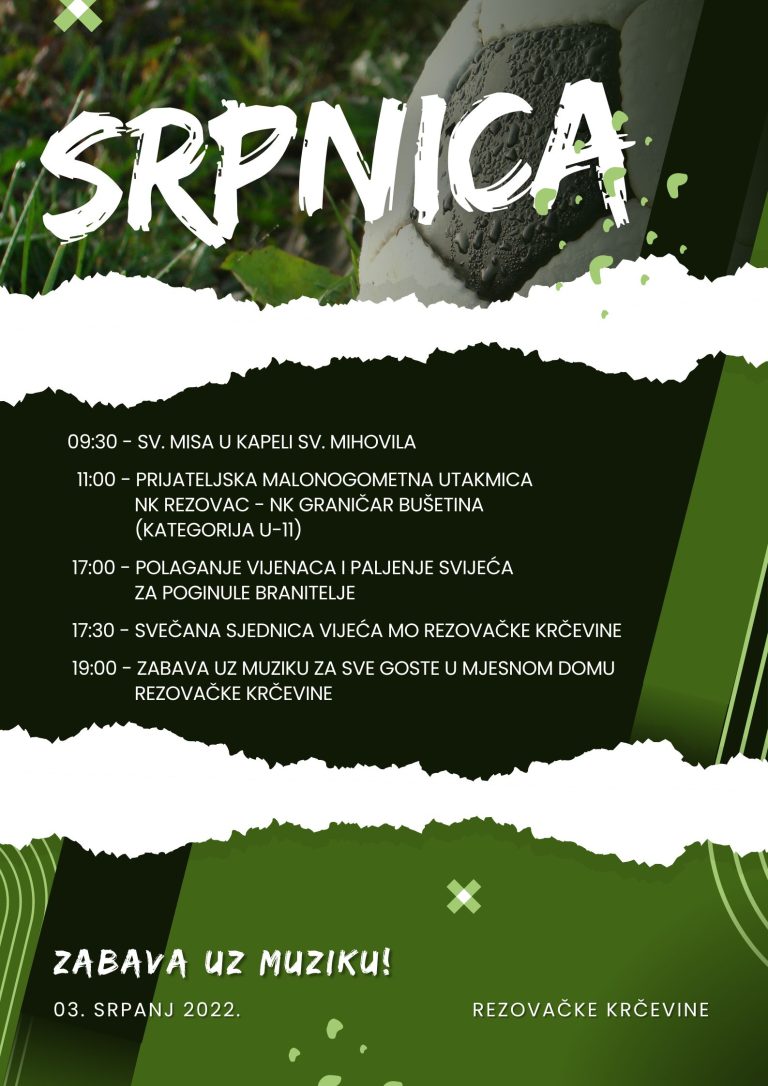 SRPNICA

09:30 - SV. MISA U KAPELI SV. MIHOVILA

11:00 - PRIJATELJSKA MALONOGOMETNA UTAKMICA NK REZOVAC - NK GRANIČAR BUŠETINA (KATEGORIJA U-11)

17:00 - POLAGANJE VIJENACA I PALJENJE SVIJEĆA ZA POGINULE BRANITELJE

17:30 - SVEČANA SJEDNICA VIJEĆA MO REZOVAČKE KRČEVINE

19:00 - ZABAVA UZ MUZIKU ZA SVE GOSTE U MJESNOM DOMU REZOVAČKE KRČEVINE

ZABAVA UZ MUZIKU!

03. SRPANJ 2022.

REZOVAČKE KRČEVINE